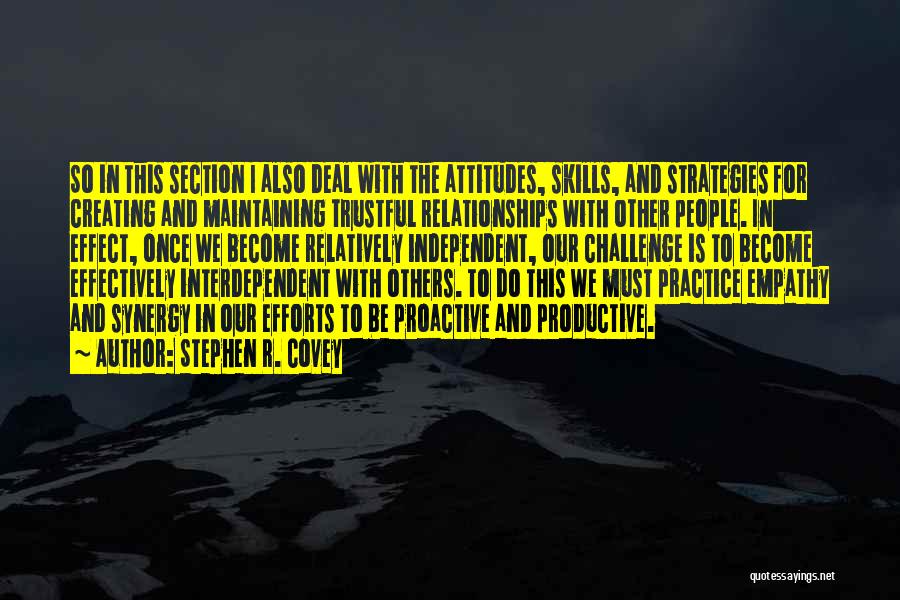 SO IN THIS SECTION I ALSO DEAL WITH THE ATTITUDES, SKILLS, AND STRATEGIES FOR CREATING AND MAINTAINING TRUSTFUL RELATIONSHIPS WITH OTHER PEOPLE. IN EFFECT, ONCE WE BECOME RELATIVELY INDEPENDENT, OUR CHALLENGE IS TO BECOME EFFECTIVELY INTERDEPENDENT WITH OTHERS. TO DO THIS WE MUST PRACTICE EMPATHY AND SYNERGY IN OUR EFFORTS TO BE PROACTIVE AND PRODUCTIVE.

~ AUTHOR: STEPHEN R. COVEY

quotessayings.net